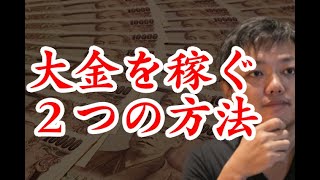 大金を稼ぐ
２つの方法